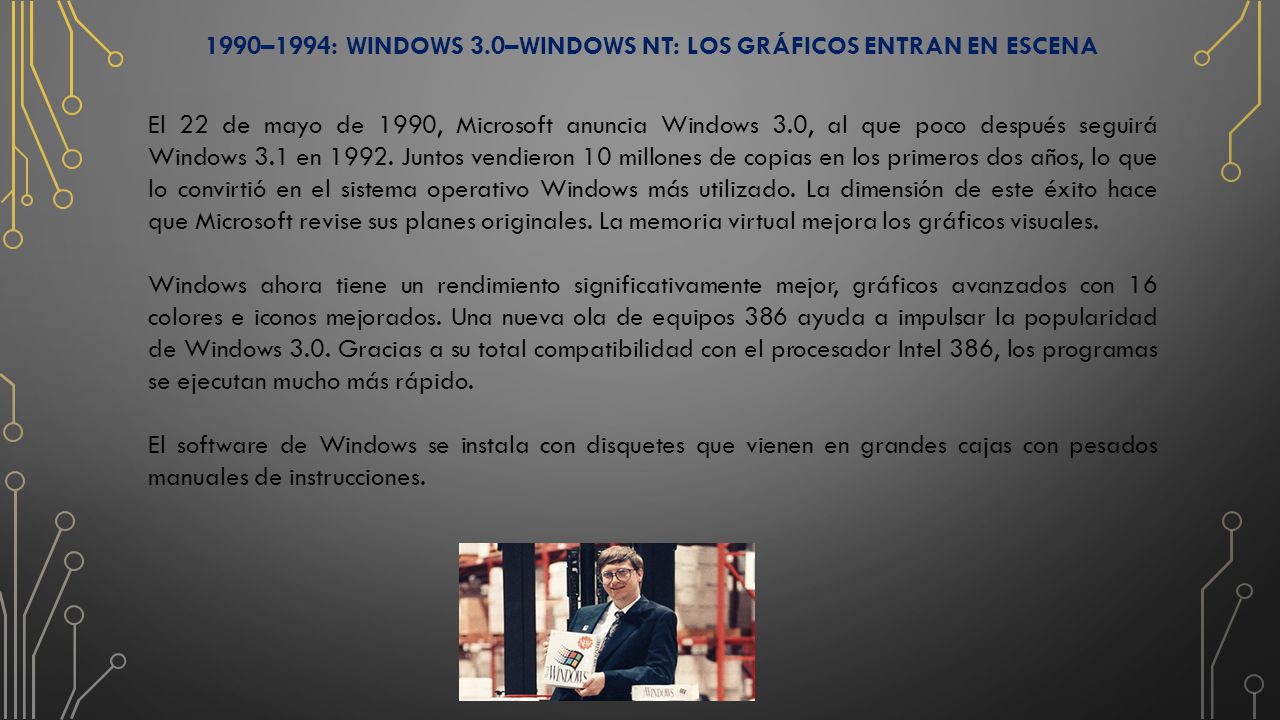 1990–1994: WINDOWS 3.0–WINDOWS NT: LOS GRÁFICOS ENTRAN EN ESCENA

El 22 de mayo de 1990, Microsoft anuncia Windows 3.0, al que poco después seguirá Windows 3.1 en 1992. Juntos vendieron 10 millones de copias en los primeros dos años, lo que lo convirtió en el sistema operativo Windows más utilizado. La dimensión de este éxito hace que Microsoft revise sus planes originales. La memoria virtual mejora los gráficos visuales.

Windows ahora tiene un rendimiento significativamente mejor, gráficos avanzados con 16 colores e iconos mejorados. Una nueva ola de equipos 386 ayuda a impulsar la popularidad de Windows 3.0. Gracias a su total compatibilidad con el procesador Intel 386, los programas se ejecutan mucho más rápido.

El software de Windows se instala con disquetes que vienen en grandes cajas con pesados manuales de instrucciones.

WINDOWS

WINDOWS